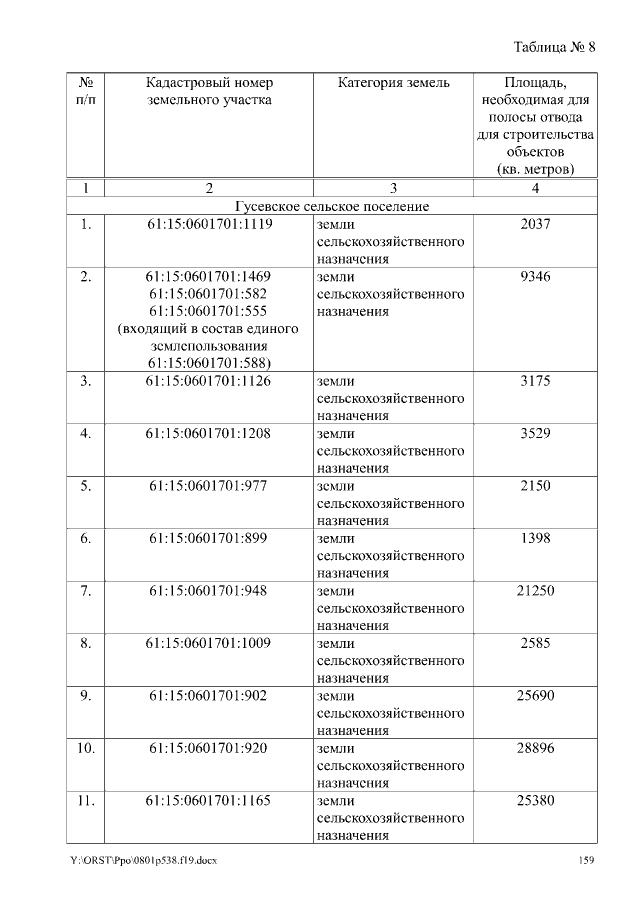 Таблица № 8

| № п/п | Кадастровый номер земельного участка | Категория земель | Площадь, необходимая для полосы отвода для строительства объектов (кв. метров) |
|---|---|---|---|
| 1 | 2 | 3 | 4 |
| Гусевское сельское поселение | | | |
| 1. | 61:15:0601701:1119 | земли сельскохозяйственного назначения | 2037 |
| 2. | 61:15:0601701:1469 61:15:0601701:582 61:15:0601701:555 (входящий в состав единого землепользования 61:15:0601701:588) | земли сельскохозяйственного назначения | 9346 |
| 3. | 61:15:0601701:1126 | земли сельскохозяйственного назначения | 3175 |
| 4. | 61:15:0601701:1208 | земли сельскохозяйственного назначения | 3529 |
| 5. | 61:15:0601701:977 | земли сельскохозяйственного назначения | 2150 |
| 6. | 61:15:0601701:899 | земли сельскохозяйственного назначения | 1398 |
| 7. | 61:15:0601701:948 | земли сельскохозяйственного назначения | 21250 |
| 8. | 61:15:0601701:1009 | земли сельскохозяйственного назначения | 2585 |
| 9. | 61:15:0601701:902 | земли сельскохозяйственного назначения | 25690 |
| 10. | 61:15:0601701:920 | земли сельскохозяйственного назначения | 28896 |
| 11. | 61:15:0601701:1165 | земли сельскохозяйственного назначения | 25380 |

Y:\ORST\Ppo\0801p538.f19.docx 159